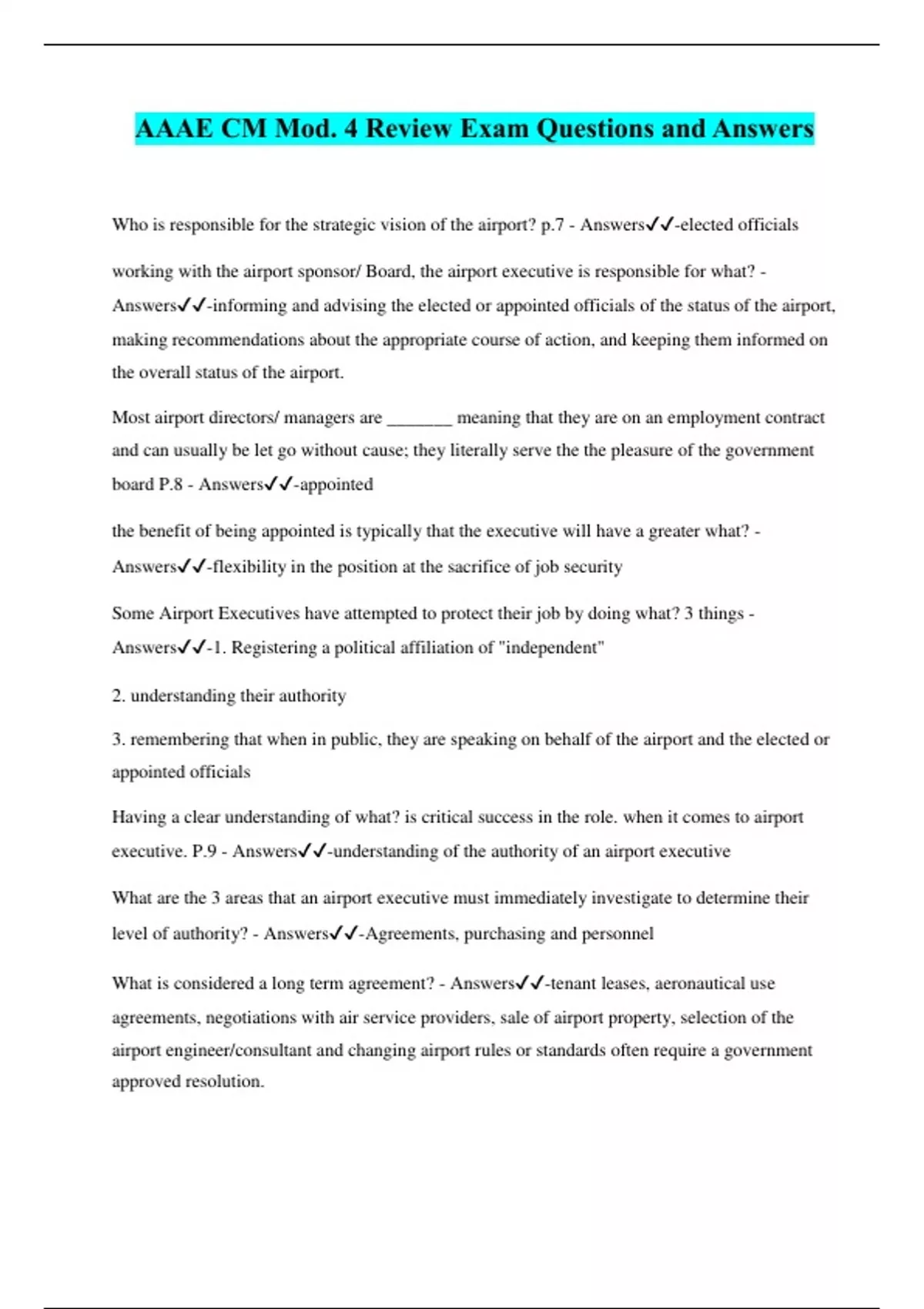 AAAE CM Mod. 4 Review Exam Questions and Answers

Who is responsible for the strategic vision of the airport? p.7 - Answers✓✓-elected officials

working with the airport sponsor/ Board, the airport executive is responsible for what? - Answers✓✓-informing and advising the elected or appointed officials of the status of the airport, making recommendations about the appropriate course of action, and keeping them informed on the overall status of the airport.

Most airport directors/ managers are _______ meaning that they are on an employment contract and can usually be let go without cause; they literally serve the the pleasure of the government board P.8 - Answers✓✓-appointed

the benefit of being appointed is typically that the executive will have a greater what? - Answers✓✓-flexibility in the position at the sacrifice of job security

Some Airport Executives have attempted to protect their job by doing what? 3 things - Answers✓✓-1. Registering a political affiliation of "independent"

2. understanding their authority

3. remembering that when in public, they are speaking on behalf of the airport and the elected or appointed officials

Having a clear understanding of what? is critical success in the role. when it comes to airport executive. P.9 - Answers✓✓-understanding of the authority of an airport executive

What are the 3 areas that an airport executive must immediately investigate to determine their level of authority? - Answers✓✓-Agreements, purchasing and personnel

What is considered a long term agreement? - Answers✓✓-tenant leases, aeronautical use agreements, negotiations with air service providers, sale of airport property, selection of the airport engineer/consultant and changing airport rules or standards often require a government approved resolution.